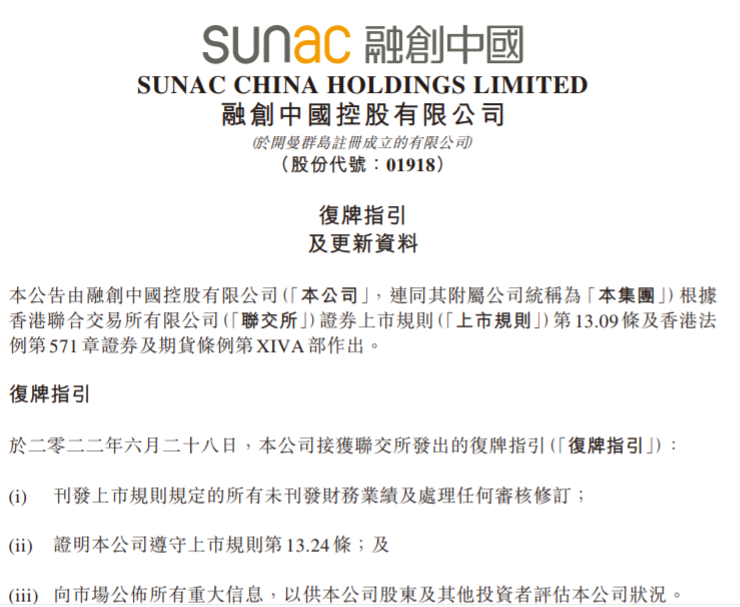 sunac 融創中國

SUNAC CHINA HOLDINGS LIMITED
融創中國控股有限公司
(於開曼群島註冊成立的有限公司)
(股份代號:01918)

復牌指引
及更新資料

本公告由融創中國控股有限公司(「本公司」,連同其附屬公司統稱為「本集團」)根據香港聯合交易所有限公司(「聯交所」)證券上市規則(「上市規則」)第13.09條及香港法例第571章證券及期貨條例第XIVA部作出。

復牌指引

於二零二二年六月二十八日,本公司接獲聯交所發出的復牌指引(「復牌指引」):

(i) 刊發上市規則規定的所有未刊發財務業績及處理任何審核修訂;

(ii) 證明本公司遵守上市規則第13.24條;及

(iii) 向市場公佈所有重大信息,以供本公司股東及其他投資者評估本公司狀況。